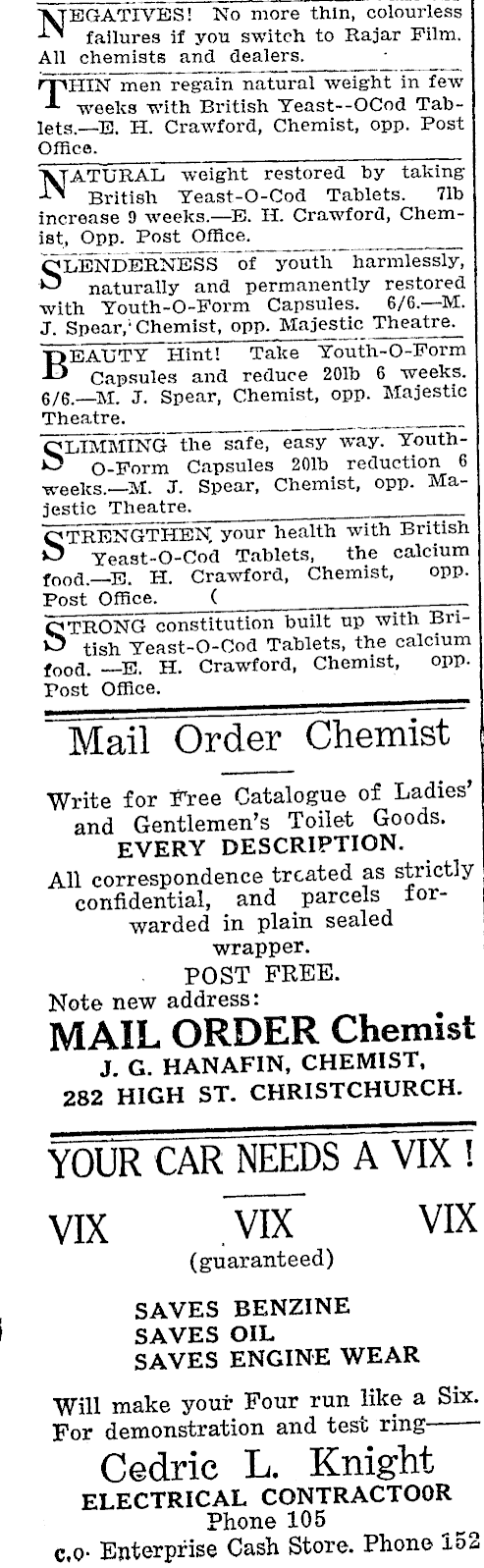 NEGATIVES! No more thin, colourless failures if you switch to Rajar Film. All chemists and dealers.

THIN men regain natural weight in few weeks with British Yeast--OCod Tablets.—E. H. Crawford, Chemist, opp. Post Office.

NATURAL weight restored by taking British Yeast-O-Cod Tablets. 7lb increase 9 weeks.—E. H. Crawford, Chemist, Opp. Post Office.

SLENDERNESS of youth harmlessly, naturally and permanently restored with Youth-O-Form Capsules. 6/6.—M. J. Spear, Chemist, opp. Majestic Theatre.

BEAUTY Hint! Take Youth-O-Form Capsules and reduce 20lb 6 weeks. 6/6.—M. J. Spear, Chemist, opp. Majestic Theatre.

SLIMMING the safe, easy way. Youth-O-Form Capsules 20lb reduction 6 weeks.—M. J. Spear, Chemist, opp. Majestic Theatre.

STRENGTHEN your health with British Yeast-O-Cod Tablets, the calcium food.—E. H. Crawford, Chemist, opp. Post Office. (

STRONG constitution built up with British Yeast-O-Cod Tablets, the calcium food. —E. H. Crawford, Chemist, opp. Post Office.

Mail Order Chemist

Write for Free Catalogue of Ladies' and Gentlemen's Toilet Goods. EVERY DESCRIPTION.

All correspondence treated as strictly confidential, and parcels forwarded in plain sealed wrapper.

POST FREE.

Note new address:

MAIL ORDER Chemist

J. G. HANAFIN, CHEMIST,

282 HIGH ST. CHRISTCHURCH.

YOUR CAR NEEDS A VIX !

VIX VIX VIX

(guaranteed)

SAVES BENZINE
SAVES OIL
SAVES ENGINE WEAR

Will make your Four run like a Six. For demonstration and test ring——

Cedric L. Knight

ELECTRICAL CONTRACTOOR

Phone 105

c.o. Enterprise Cash Store. Phone 152